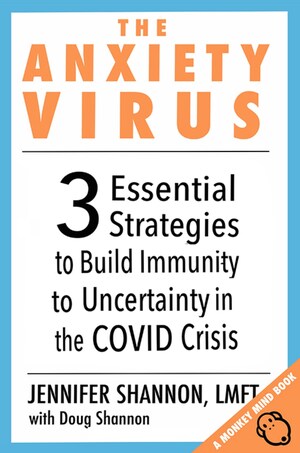 THE
ANXIETY
VIRUS

3 Essential Strategies to Build Immunity to Uncertainty in the COVID Crisis

JENNIFER SHANNON, LMFT
with Doug Shannon

A MONKEY MIND BOOK